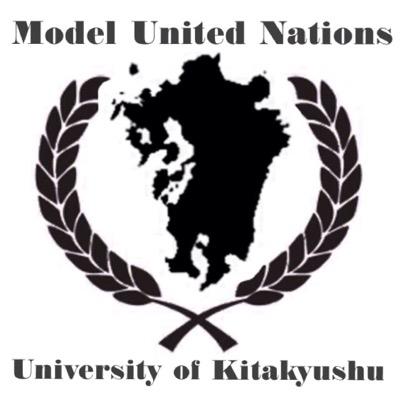 Model United Nations

University of Kitakyushu